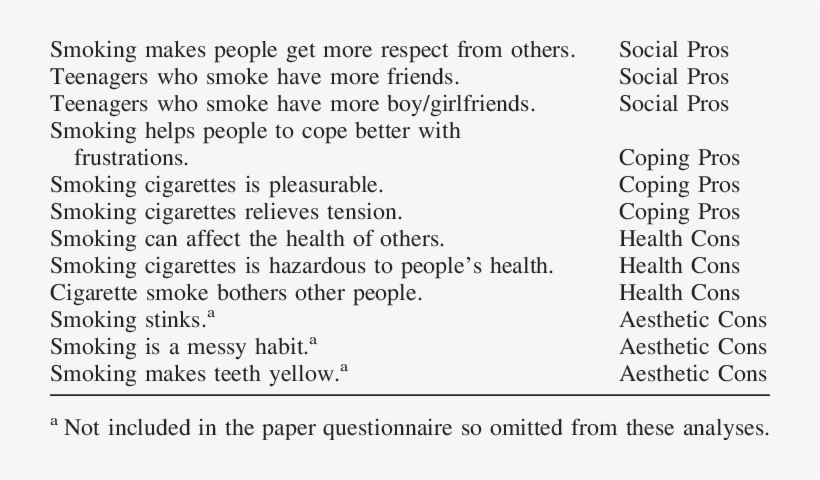 | | |
|---|---|
| Smoking makes people get more respect from others. | Social Pros |
| Teenagers who smoke have more friends. | Social Pros |
| Teenagers who smoke have more boy/girlfriends. | Social Pros |
| Smoking helps people to cope better with frustrations. | Coping Pros |
| Smoking cigarettes is pleasurable. | Coping Pros |
| Smoking cigarettes relieves tension. | Coping Pros |
| Smoking can affect the health of others. | Health Cons |
| Smoking cigarettes is hazardous to people's health. | Health Cons |
| Cigarette smoke bothers other people. | Health Cons |
| Smoking stinks.$^a$ | Aesthetic Cons |
| Smoking is a messy habit.$^a$ | Aesthetic Cons |
| Smoking makes teeth yellow.$^a$ | Aesthetic Cons |

$^a$ Not included in the paper questionnaire so omitted from these analyses.